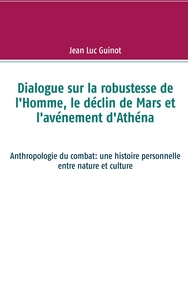 Jean Luc Guinot

Dialogue sur la robustesse de l'Homme, le déclin de Mars et l'avénement d'Athéna

Anthropologie du combat: une histoire personnelle entre nature et culture